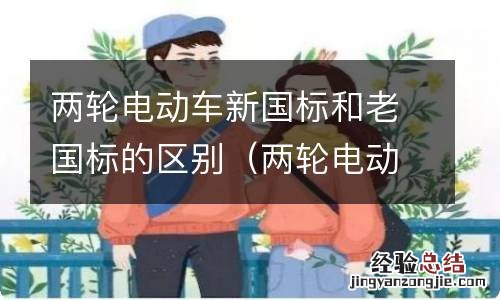 两轮电动车新国标和老国标的区别（两轮电动

经验总结
jingyanzongjie.com